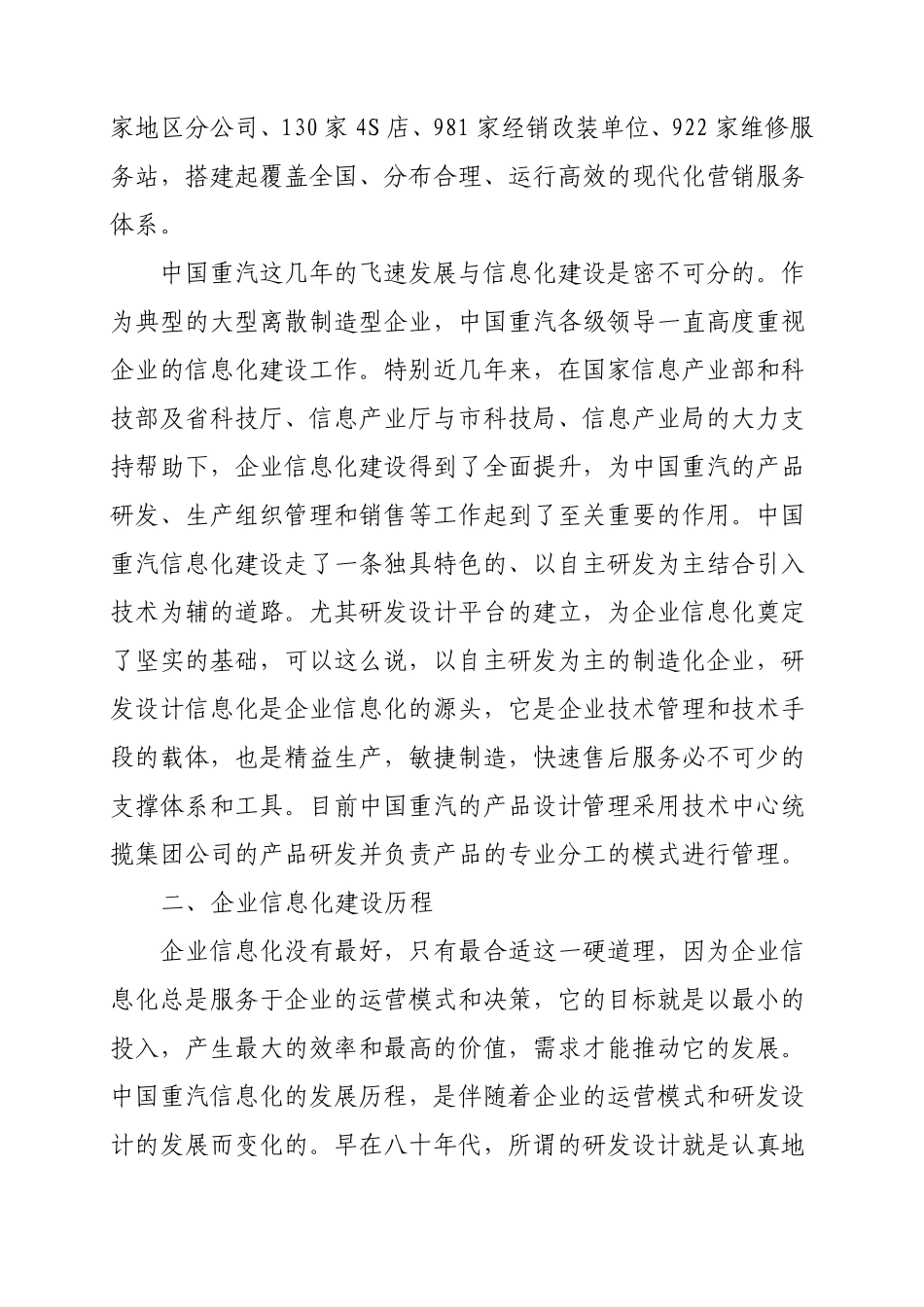 家地区分公司、130 家 4S 店、981 家经销改装单位、922 家维修服务站，搭建起覆盖全国、分布合理、运行高效的现代化营销服务体系。

中国重汽这几年的飞速发展与信息化建设是密不可分的。作为典型的大型离散制造型企业，中国重汽各级领导一直高度重视企业的信息化建设工作。特别近几年来，在国家信息产业部和科技部及省科技厅、信息产业厅与市科技局、信息产业局的大力支持帮助下，企业信息化建设得到了全面提升，为中国重汽的产品研发、生产组织管理和销售等工作起到了至关重要的作用。中国重汽信息化建设走了一条独具特色的、以自主研发为主结合引入技术为辅的道路。尤其研发设计平台的建立，为企业信息化奠定了坚实的基础，可以这么说，以自主研发为主的制造化企业，研发设计信息化是企业信息化的源头，它是企业技术管理和技术手段的载体，也是精益生产，敏捷制造，快速售后服务必不可少的支撑体系和工具。目前中国重汽的产品设计管理采用技术中心统揽集团公司的产品研发并负责产品的专业分工的模式进行管理。

二、企业信息化建设历程

企业信息化没有最好，只有最合适这一硬道理，因为企业信息化总是服务于企业的运营模式和决策，它的目标就是以最小的投入，产生最大的效率和最高的价值，需求才能推动它的发展。中国重汽信息化的发展历程，是伴随着企业的运营模式和研发设计的发展而变化的。早在八十年代，所谓的研发设计就是认真地